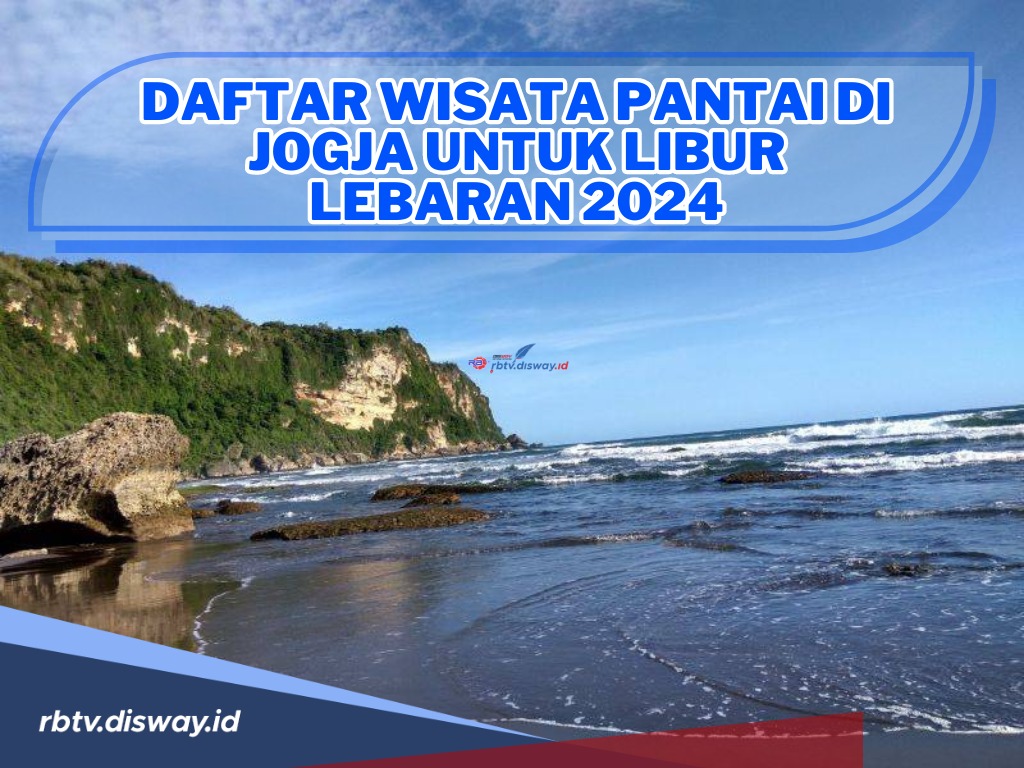 DAFTAR WISATA PANTAI DI JOGJA UNTUK LIBUR LEBARAN 2024

rbtv.disway.id

rbtv.disway.id